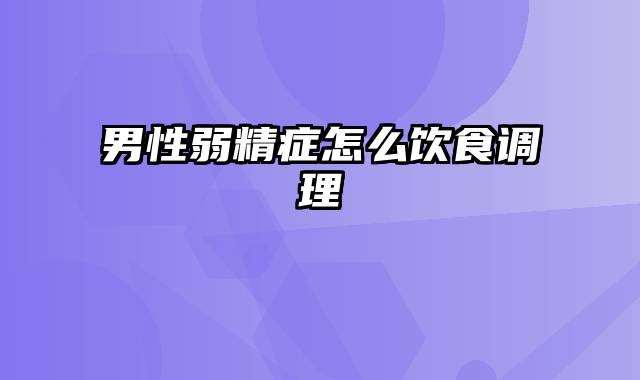 男性弱精症怎么饮食调理